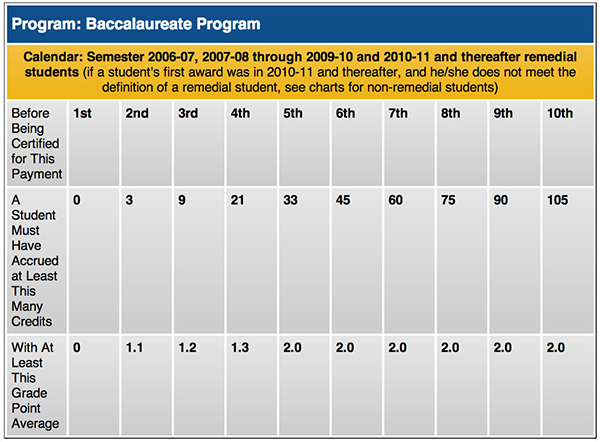 Program: Baccalaureate Program

Calendar: Semester 2006-07, 2007-08 through 2009-10 and 2010-11 and thereafter remedial students (if a student's first award was in 2010-11 and thereafter, and he/she does not meet the definition of a remedial student, see charts for non-remedial students)

| Before Being Certified for This Payment | 1st | 2nd | 3rd | 4th | 5th | 6th | 7th | 8th | 9th | 10th |
|---|---|---|---|---|---|---|---|---|---|---|
| A Student Must Have Accrued at Least This Many Credits | 0 | 3 | 9 | 21 | 33 | 45 | 60 | 75 | 90 | 105 |
| With At Least This Grade Point Average | 0 | 1.1 | 1.2 | 1.3 | 2.0 | 2.0 | 2.0 | 2.0 | 2.0 | 2.0 |